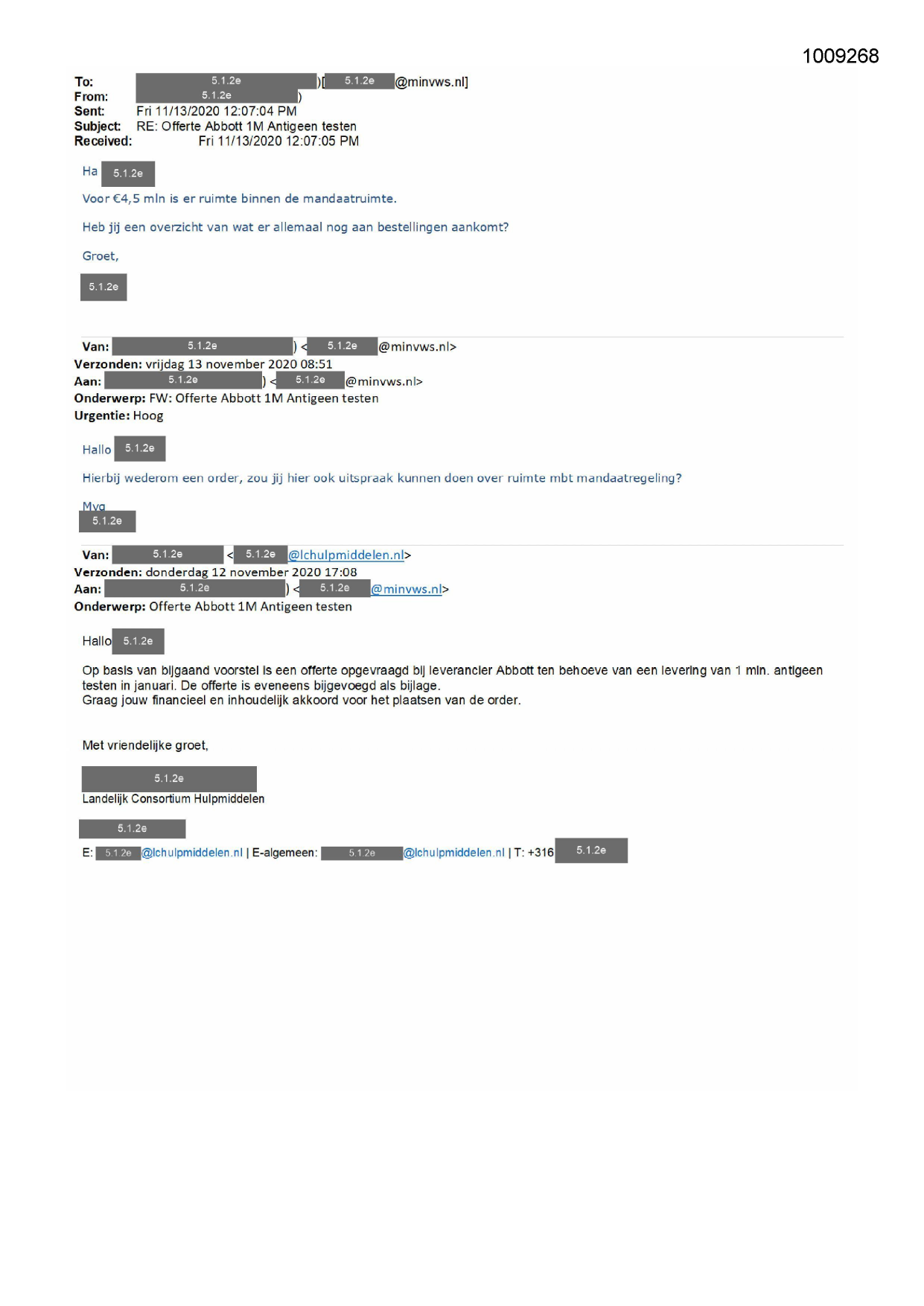 1009268

To: 5.1.2e )[ 5.1.2e @minvws.nl]
From: 5.1.2e )
Sent: Fri 11/13/2020 12:07:04 PM
Subject: RE: Offerte Abbott 1M Antigeen testen
Received: Fri 11/13/2020 12:07:05 PM

Ha 5.1.2e

Voor €4,5 mln is er ruimte binnen de mandaatruimte.

Heb jij een overzicht van wat er allemaal nog aan bestellingen aankomt?

Groet,

5.1.2e

Van: 5.1.2e ) < 5.1.2e @minvws.nl>
Verzonden: vrijdag 13 november 2020 08:51
Aan: 5.1.2e ) < 5.1.2e @minvws.nl>
Onderwerp: FW: Offerte Abbott 1M Antigeen testen
Urgentie: Hoog

Hallo 5.1.2e

Hierbij wederom een order, zou jij hier ook uitspraak kunnen doen over ruimte mbt mandaatregeling?

Mvg
5.1.2e

Van: 5.1.2e < 5.1.2e @lchulpmiddelen.nl>
Verzonden: donderdag 12 november 2020 17:08
Aan: 5.1.2e ) < 5.1.2e @minvws.nl>
Onderwerp: Offerte Abbott 1M Antigeen testen

Hallo 5.1.2e

Op basis van bijgaand voorstel is een offerte opgevraagd bij leverancier Abbott ten behoeve van een levering van 1 mln. antigeen testen in januari. De offerte is eveneens bijgevoegd als bijlage.
Graag jouw financieel en inhoudelijk akkoord voor het plaatsen van de order.

Met vriendelijke groet,

5.1.2e
Landelijk Consortium Hulpmiddelen

5.1.2e

E: 5.1.2e @lchulpmiddelen.nl | E-algemeen: 5.1.2e @lchulpmiddelen.nl | T: +316 5.1.2e